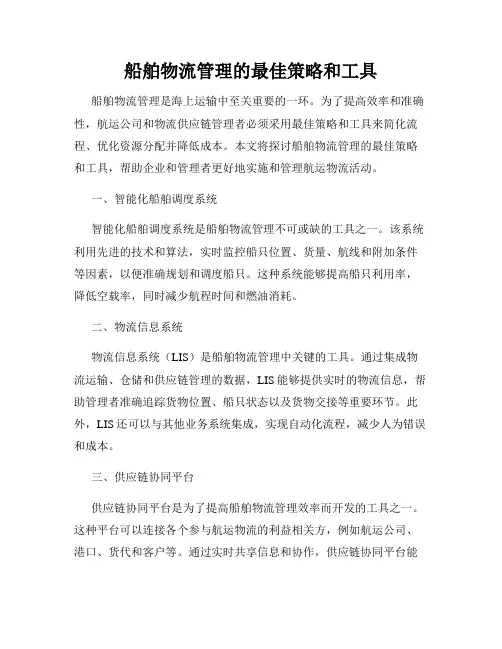 船舶物流管理的最佳策略和工具

船舶物流管理是海上运输中至关重要的一环。为了提高效率和准确性，航运公司和物流供应链管理者必须采用最佳策略和工具来简化流程、优化资源分配并降低成本。本文将探讨船舶物流管理的最佳策略和工具，帮助企业和管理者更好地实施和管理航运物流活动。

一、智能化船舶调度系统

智能化船舶调度系统是船舶物流管理不可或缺的工具之一。该系统利用先进的技术和算法，实时监控船只位置、货量、航线和附加条件等因素，以便准确规划和调度船只。这种系统能够提高船只利用率，降低空载率，同时减少航程时间和燃油消耗。

二、物流信息系统

物流信息系统（LIS）是船舶物流管理中关键的工具。通过集成物流运输、仓储和供应链管理的数据，LIS能够提供实时的物流信息，帮助管理者准确追踪货物位置、船只状态以及货物交接等重要环节。此外，LIS还可以与其他业务系统集成，实现自动化流程，减少人为错误和成本。

三、供应链协同平台

供应链协同平台是为了提高船舶物流管理效率而开发的工具之一。这种平台可以连接各个参与航运物流的利益相关方，例如航运公司、港口、货代和客户等。通过实时共享信息和协作，供应链协同平台能